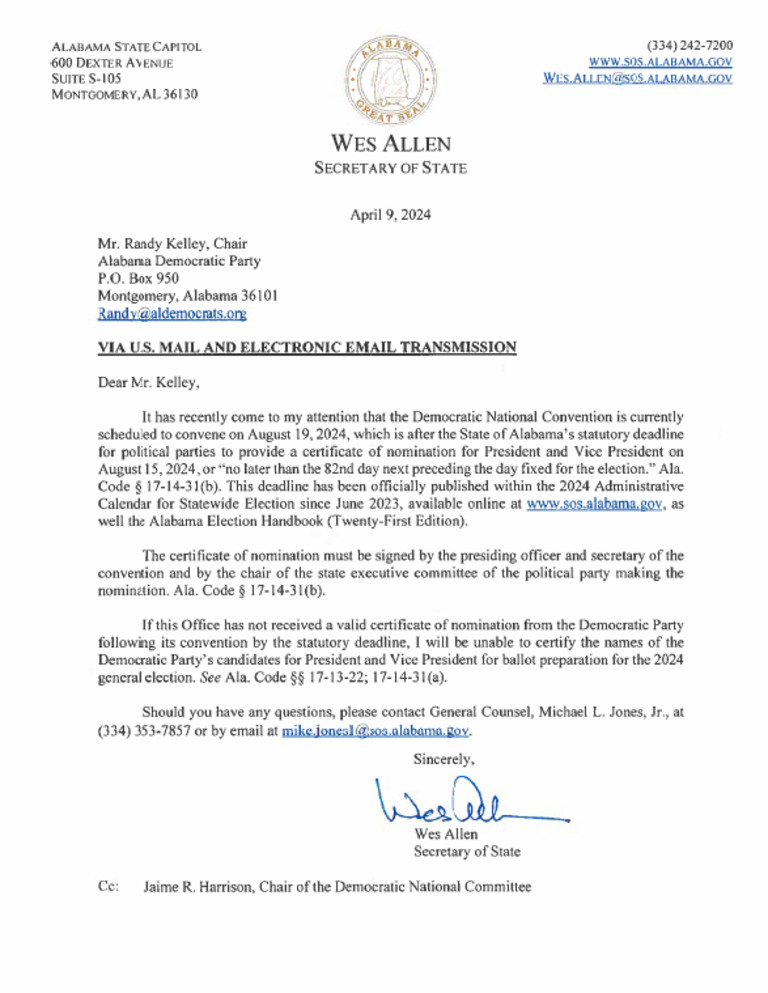 ALABAMA STATE CAPITOL
600 DEXTER AVENUE
SUITE S-105
MONTGOMERY, AL 36130

ALABAMA
GREAT SEAL

(334) 242-7200
WWW.SOS.ALABAMA.GOV
WES.ALLEN@SOS.ALABAMA.GOV

WES ALLEN
SECRETARY OF STATE

April 9, 2024

Mr. Randy Kelley, Chair
Alabama Democratic Party
P.O. Box 950
Montgomery, Alabama 36101
Randy@aldemocrats.org

VIA U.S. MAIL AND ELECTRONIC EMAIL TRANSMISSION

Dear Mr. Kelley,

It has recently come to my attention that the Democratic National Convention is currently scheduled to convene on August 19, 2024, which is after the State of Alabama's statutory deadline for political parties to provide a certificate of nomination for President and Vice President on August 15, 2024, or "no later than the 82nd day next preceding the day fixed for the election." Ala. Code § 17-14-31(b). This deadline has been officially published within the 2024 Administrative Calendar for Statewide Election since June 2023, available online at www.sos.alabama.gov, as well the Alabama Election Handbook (Twenty-First Edition).

The certificate of nomination must be signed by the presiding officer and secretary of the convention and by the chair of the state executive committee of the political party making the nomination. Ala. Code § 17-14-31(b).

If this Office has not received a valid certificate of nomination from the Democratic Party following its convention by the statutory deadline, I will be unable to certify the names of the Democratic Party's candidates for President and Vice President for ballot preparation for the 2024 general election. See Ala. Code §§ 17-13-22; 17-14-31(a).

Should you have any questions, please contact General Counsel, Michael L. Jones, Jr., at (334) 353-7857 or by email at mike.jones1@sos.alabama.gov.

Sincerely,

Wes Allen

Wes Allen
Secretary of State

Cc: Jaime R. Harrison, Chair of the Democratic National Committee